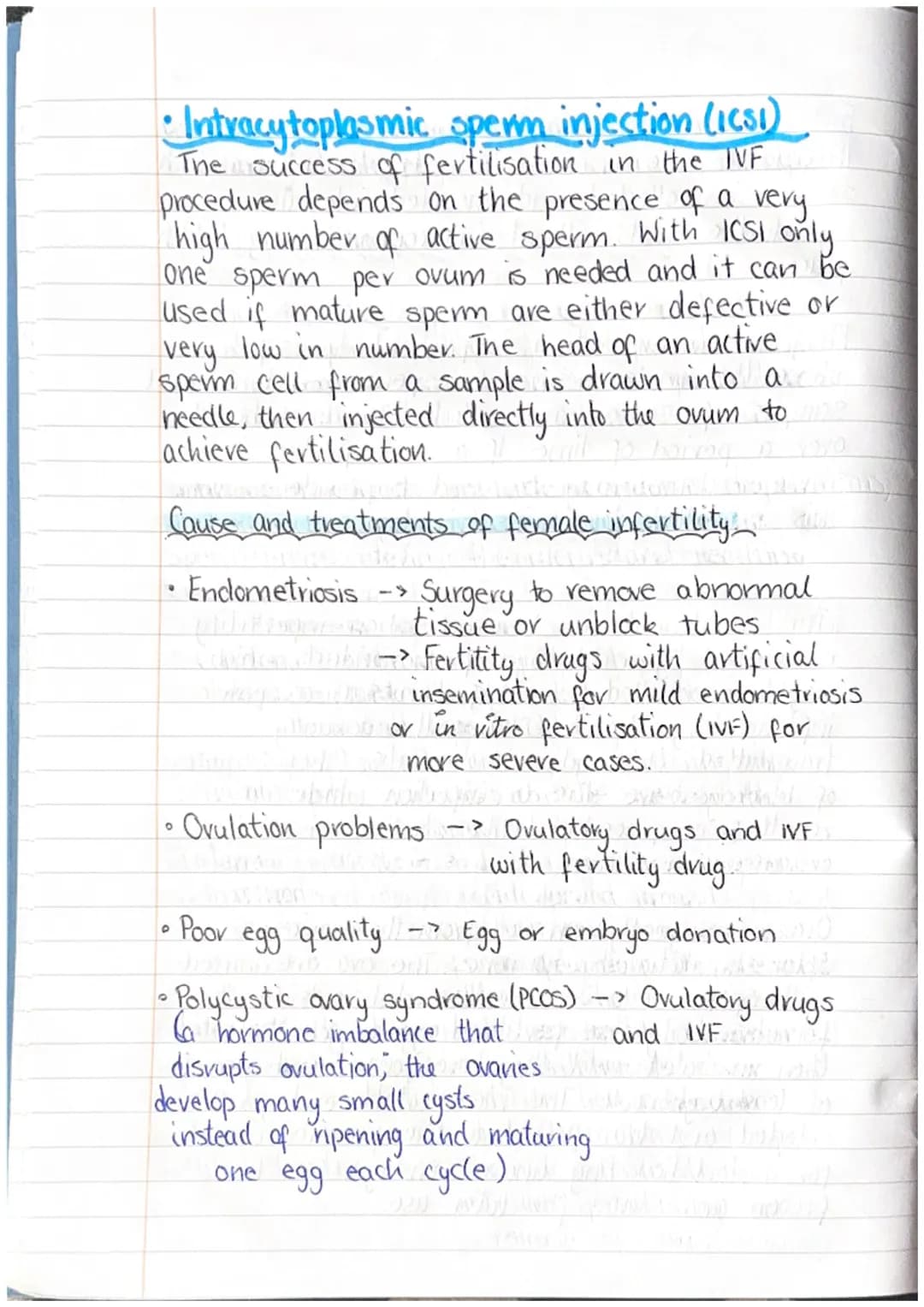 • Intracytoplasmic sperm injection (ICSI)
The success of fertilisation in the IVF procedure depends on the presence of a very high number of active sperm. With ICSI only one sperm per ovum is needed and it can be used if mature sperm are either defective or very low in number. The head of an active sperm cell from a sample is drawn into a needle, then injected directly into the ovum to achieve fertilisation.

Cause and treatments of female infertility

• Endometriosis -> Surgery to remove abnormal tissue or unblock tubes
-> Fertitity drugs with artificial insemination for mild endometriosis or in vitro fertilisation (IVF) for more severe cases.

• Ovulation problems -> Ovulatory drugs and IVF with fertility drug.

• Poor egg quality -> Egg or embryo donation

• Polycystic ovary syndrome (PCOS) -> Ovulatory drugs and IVF
(a hormone imbalance that disrupts ovulation, the ovaries develop many small cysts instead of ripening and maturing one egg each cycle)